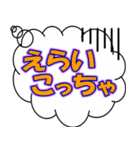 えらい
こっちゃ